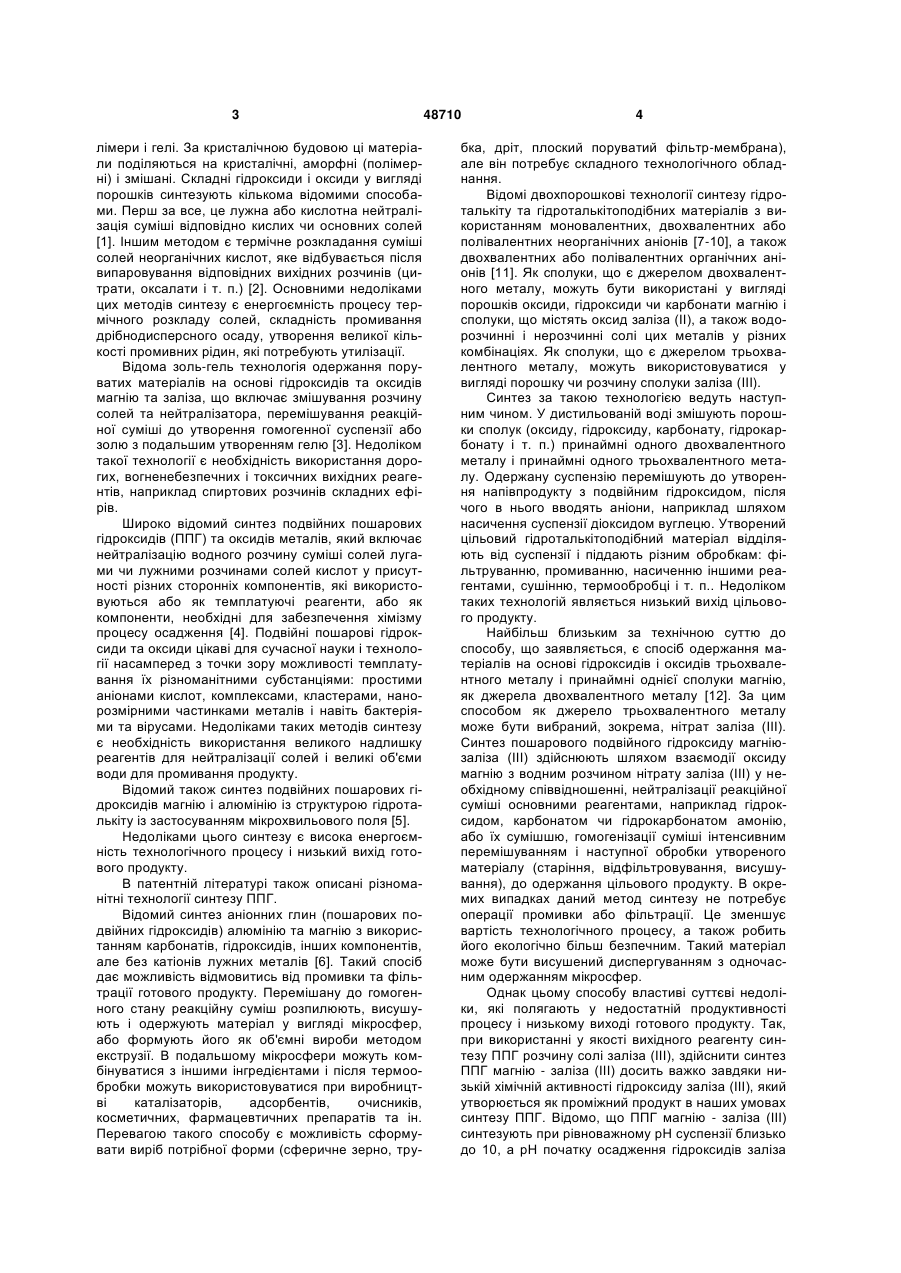 3 48710 4

лімери і гелі. За кристалічною будовою ці матеріали поділяються на кристалічні, аморфні (полімерні) і змішані. Складні гідроксиди і оксиди у вигляді порошків синтезують кількома відомими способами. Перш за все, це лужна або кислотна нейтралізація суміші відповідно кислих чи основних солей [1]. Іншим методом є термічне розкладання суміші солей неорганічних кислот, яке відбувається після випаровування відповідних вихідних розчинів (цитрати, оксалати і т. п.) [2]. Основними недоліками цих методів синтезу є енергоємність процесу термічного розкладу солей, складність промивання дрібнодисперсного осаду, утворення великої кількості промивних рідин, які потребують утилізації.

Відома золь-гель технологія одержання поруватих матеріалів на основі гідроксидів та оксидів магнію та заліза, що включає змішування розчину солей та нейтралізатора, перемішування реакційної суміші до утворення гомогенної суспензії або золю з подальшим утворенням гелю [3]. Недоліком такої технології є необхідність використання дорогих, вогненебезпечних і токсичних вихідних реагентів, наприклад спиртових розчинів складних ефірів.

Широко відомий синтез подвійних пошарових гідроксидів (ППГ) та оксидів металів, який включає нейтралізацію водного розчину суміші солей лугами чи лужними розчинами солей кислот у присутності різних сторонніх компонентів, які використовуються або як темплатуючі реагенти, або як компоненти, необхідні для забезпечення хімізму процесу осадження [4]. Подвійні пошарові гідроксиди та оксиди цікаві для сучасної науки і технології насамперед з точки зору можливості темплатування їх різноманітними субстанціями: простими аніонами кислот, комплексами, кластерами, нанорозмірними частинками металів і навіть бактеріями та вірусами. Недоліками таких методів синтезу є необхідність використання великого надлишку реагентів для нейтралізації солей і великі об'єми води для промивання продукту.

Відомий також синтез подвійних пошарових гідроксидів магнію і алюмінію із структурою гідроталькіту із застосуванням мікрохвильового поля [5].

Недоліками цього синтезу є висока енергоємність технологічного процесу і низький вихід готового продукту.

В патентній літературі також описані різноманітні технології синтезу ППГ.

Відомий синтез аніонних глин (пошарових подвійних гідроксидів) алюмінію та магнію з використанням карбонатів, гідроксидів, інших компонентів, але без катіонів лужних металів [6]. Такий спосіб дає можливість відмовитись від промивки та фільтрації готового продукту. Перемішану до гомогенного стану реакційну суміш розпилюють, висушують і одержують матеріал у вигляді мікросфер, або формують його як об'ємні вироби методом екструзії. В подальшому мікросфери можуть комбінуватися з іншими інгредієнтами і після термообробки можуть використовуватися при виробництві каталізаторів, адсорбентів, очисників, косметичних, фармацевтичних препаратів та ін. Перевагою такого способу є можливість сформувати виріб потрібної форми (сферичне зерно, трубка, дріт, плоский поруватий фільтр-мембрана), але він потребує складного технологічного обладнання.

Відомі двохпорошкові технології синтезу гідроталькіту та гідроталькітоподібних матеріалів з використанням моновалентних, двохвалентних або полівалентних неорганічних аніонів [7-10], а також двохвалентних або полівалентних органічних аніонів [11]. Як сполуки, що є джерелом двохвалентного металу, можуть бути використані у вигляді порошків оксиди, гідроксиди чи карбонати магнію і сполуки, що містять оксид заліза (II), а також водорозчинні і нерозчинні солі цих металів у різних комбінаціях. Як сполуки, що є джерелом трьохвалентного металу, можуть використовуватися у вигляді порошку чи розчину сполуки заліза (III).

Синтез за такою технологією ведуть наступним чином. У дистильованій воді змішують порошки сполук (оксиду, гідроксиду, карбонату, гідрокарбонату і т. п.) принаймні одного двохвалентного металу і принаймні одного трьохвалентного металу. Одержану суспензію перемішують до утворення напівпродукту з подвійним гідроксидом, після чого в нього вводять аніони, наприклад шляхом насичення суспензії діоксидом вуглецю. Утворений цільовий гідроталькітоподібний матеріал відділяють від суспензії і піддають різним обробкам: фільтруванню, промиванню, насиченню іншими реагентами, сушінню, термообробці і т. п.. Недоліком таких технологій являється низький вихід цільового продукту.

Найбільш близьким за технічною суттю до способу, що заявляється, є спосіб одержання матеріалів на основі гідроксидів і оксидів трьохвалентного металу і принаймні однієї сполуки магнію, як джерела двохвалентного металу [12]. За цим способом як джерело трьохвалентного металу може бути вибраний, зокрема, нітрат заліза (III). Синтез пошарового подвійного гідроксиду магнію-заліза (III) здійснюють шляхом взаємодії оксиду магнію з водним розчином нітрату заліза (III) у необхідному співвідношенні, нейтралізації реакційної суміші основними реагентами, наприклад гідроксидом, карбонатом чи гідрокарбонатом амонію, або їх сумішшю, гомогенізації суміші інтенсивним перемішуванням і наступної обробки утвореного матеріалу (старіння, відфільтровування, висушування), до одержання цільового продукту. В окремих випадках даний метод синтезу не потребує операції промивки або фільтрації. Це зменшує вартість технологічного процесу, а також робить його екологічно більш безпечним. Такий матеріал може бути висушений диспергуванням з одночасним одержанням мікросфер.

Однак цьому способу властиві суттєві недоліки, які полягають у недостатній продуктивності процесу і низькому виході готового продукту. Так, при використанні у якості вихідного реагенту синтезу ППГ розчину солі заліза (III), здійснити синтез ППГ магнію - заліза (III) досить важко завдяки низькій хімічній активності гідроксиду заліза (III), який утворюється як проміжний продукт в наших умовах синтезу ППГ. Відомо, що ППГ магнію - заліза (III) синтезують при рівноважному pH суспензії близько до 10, а pH початку осадження гідроксидів заліза